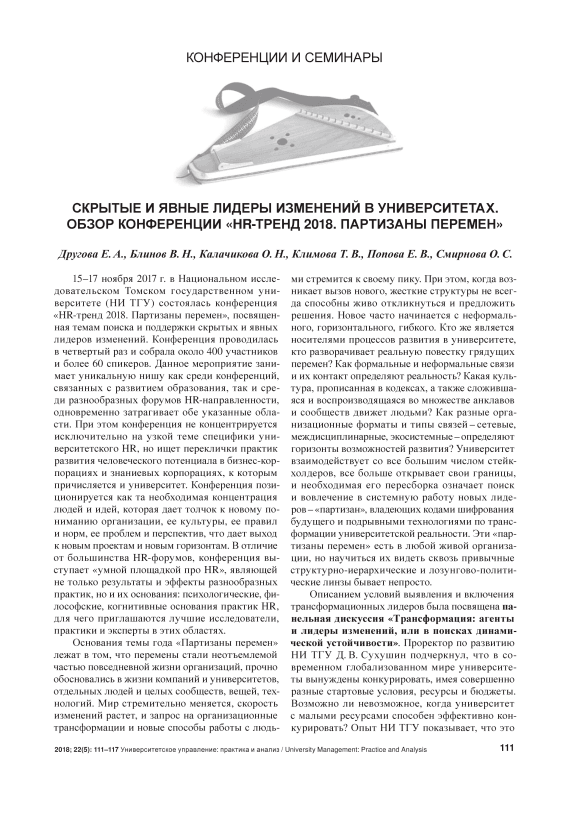 КОНФЕРЕНЦИИ И СЕМИНАРЫ

СКРЫТЫЕ И ЯВНЫЕ ЛИДЕРЫ ИЗМЕНЕНИЙ В УНИВЕРСИТЕТАХ. ОБЗОР КОНФЕРЕНЦИИ «HR-ТРЕНД 2018. ПАРТИЗАНЫ ПЕРЕМЕН»

Другова Е. А., Блинов В. Н., Калачикова О. Н., Климова Т. В., Попова Е. В., Смирнова О. С.

15–17 ноября 2017 г. в Национальном исследовательском Томском государственном университете (НИ ТГУ) состоялась конференция «HR-тренд 2018. Партизаны перемен», посвященная темам поиска и поддержки скрытых и явных лидеров изменений. Конференция проводилась в четвертый раз и собрала около 400 участников и более 60 спикеров. Данное мероприятие занимает уникальную нишу как среди конференций, связанных с развитием образования, так и среди разнообразных форумов HR-направленности, одновременно затрагивает обе указанные области. При этом конференция не концентрируется исключительно на узкой теме специфики университетского HR, но ищет переклички практик развития человеческого потенциала в бизнес-корпорациях и знаниевых корпорациях, к которым причисляется и университет. Конференция позиционируется как та необходимая концентрация людей и идей, которая дает толчок к новому пониманию организации, ее культуры, ее правил и норм, ее проблем и перспектив, что дает выход к новым проектам и новым горизонтам. В отличие от большинства HR-форумов, конференция выступает «умной площадкой про HR», являющей не только результаты и эффекты разнообразных практик, но и их основания: психологические, философские, когнитивные основания практик HR, для чего приглашаются лучшие исследователи, практики и эксперты в этих областях.

Основания темы года «Партизаны перемен» лежат в том, что перемены стали неотъемлемой частью повседневной жизни организаций, прочно обосновались в жизни компаний и университетов, отдельных людей и целых сообществ, вещей, технологий. Мир стремительно меняется, скорость изменений растет, и запрос на организационные трансформации и новые способы работы с людьми стремится к своему пику. При этом, когда возникает вызов нового, жесткие структуры не всегда способны живо откликнуться и предложить решения. Новое часто начинается с неформального, горизонтального, гибкого. Кто же является носителями процессов развития в университете, кто разворачивает реальную повестку грядущих перемен? Как формальные и неформальные связи и их контакт определяют реальность? Какая культура, прописанная в кодексах, а также сложившаяся и воспроизводящаяся во множестве анклавов и сообществ движет людьми? Как разные организационные форматы и типы связей – сетевые, междисциплинарные, экосистемные – определяют горизонты возможностей развития? Университет взаимодействует со все большим числом стейкхолдеров, все больше открывает свои границы, и необходимая его пересборка означает поиск и вовлечение в системную работу новых лидеров – «партизан», владеющих кодами шифрования будущего и подрывными технологиями по трансформации университетской реальности. Эти «партизаны перемен» есть в любой живой организации, но научиться их видеть сквозь привычные структурно-иерархические и лозунгово-политические линзы бывает непросто.

Описанием условий выявления и включения трансформационных лидеров была посвящена панельная дискуссия «Трансформация: агенты и лидеры изменений, или в поисках динамической устойчивости». Проректор по развитию НИ ТГУ Д. В. Сухушин подчеркнул, что в современном глобализованном мире университеты вынуждены конкурировать, имея совершенно разные стартовые условия, ресурсы и бюджеты. Возможно ли невозможное, когда университет с малыми ресурсами способен эффективно конкурировать? Опыт НИ ТГУ показывает, что это

2018; 22(5): 111–117 Университетское управление: практика и анализ / University Management: Practice and Analysis 111